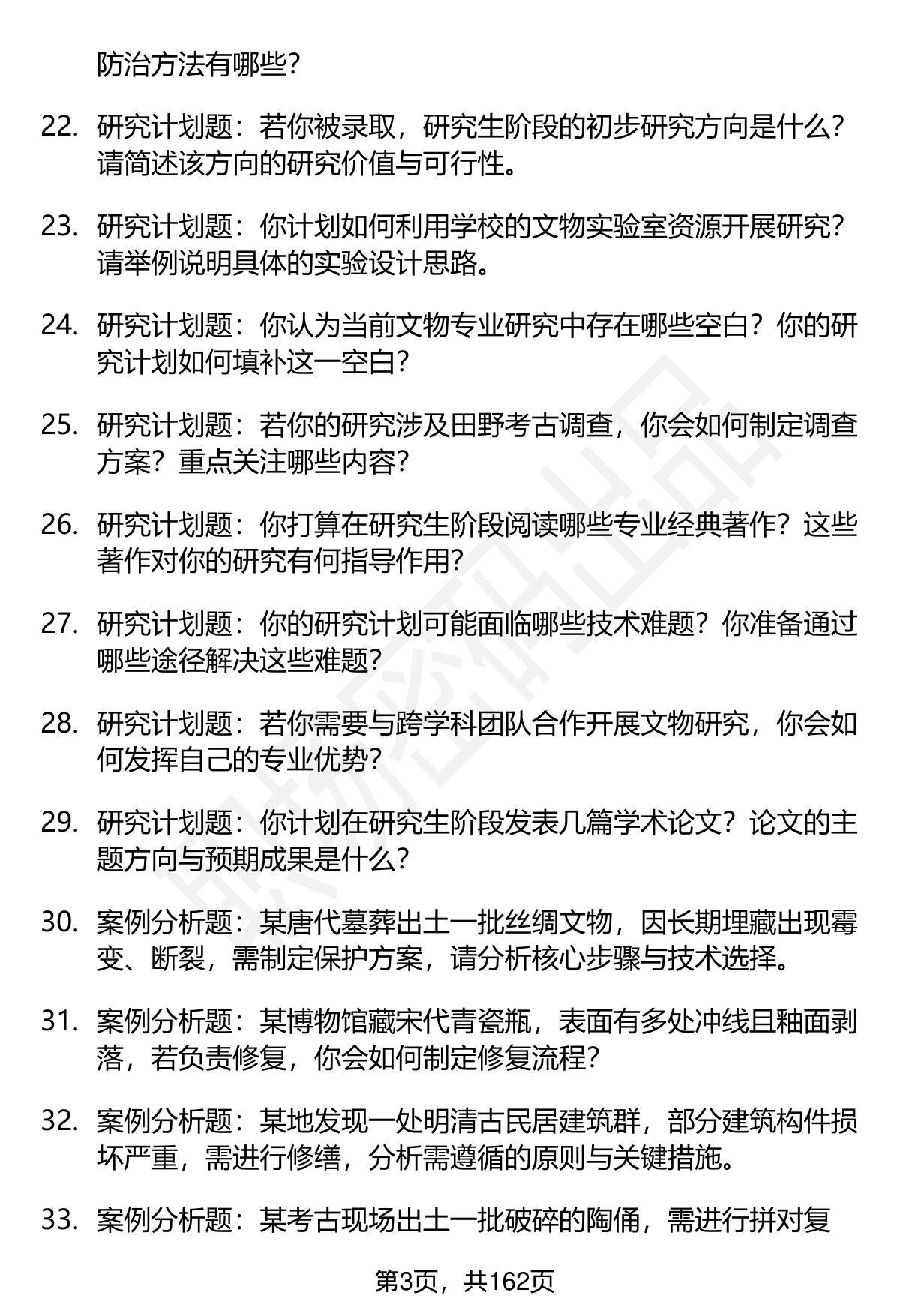 防治方法有哪些？

22. 研究计划题：若你被录取，研究生阶段的初步研究方向是什么？请简述该方向的研究价值与可行性。

23. 研究计划题：你计划如何利用学校的文物实验室资源开展研究？请举例说明具体的实验设计思路。

24. 研究计划题：你认为当前文物专业研究中存在哪些空白？你的研究计划如何填补这一空白？

25. 研究计划题：若你的研究涉及田野考古调查，你会如何制定调查方案？重点关注哪些内容？

26. 研究计划题：你打算在研究生阶段阅读哪些专业经典著作？这些著作对你的研究有何指导作用？

27. 研究计划题：你的研究计划可能面临哪些技术难题？你准备通过哪些途径解决这些难题？

28. 研究计划题：若你需要与跨学科团队合作开展文物研究，你会如何发挥自己的专业优势？

29. 研究计划题：你计划在研究生阶段发表几篇学术论文？论文的主题方向与预期成果是什么？

30. 案例分析题：某唐代墓葬出土一批丝绸文物，因长期埋藏出现霉变、断裂，需制定保护方案，请分析核心步骤与技术选择。

31. 案例分析题：某博物馆藏宋代青瓷瓶，表面有多处冲线且釉面剥落，若负责修复，你会如何制定修复流程？

32. 案例分析题：某地发现一处明清古民居建筑群，部分建筑构件损坏严重，需进行修缮，分析需遵循的原则与关键措施。

33. 案例分析题：某考古现场出土一批破碎的陶俑，需进行拼对复

第3页，共162页